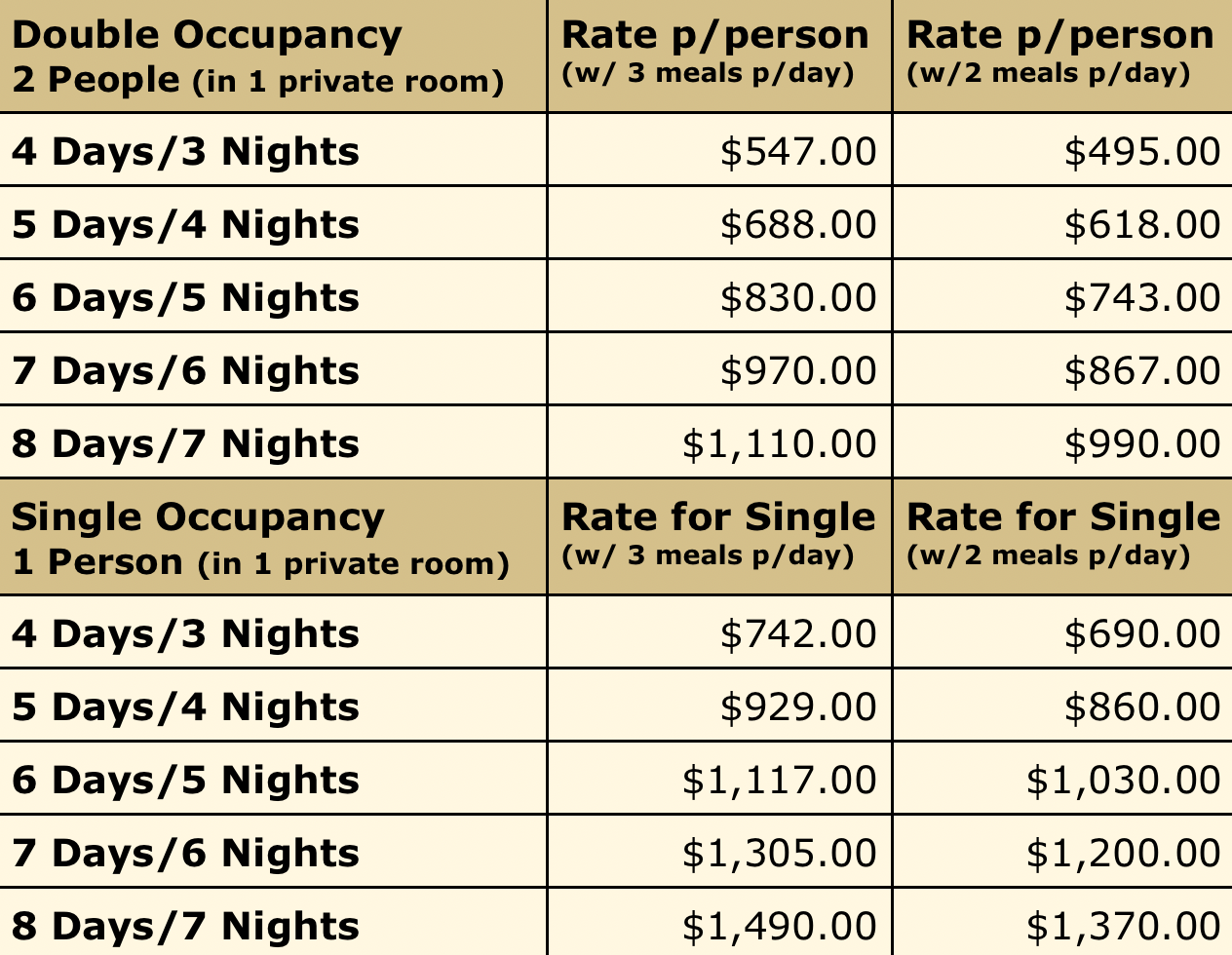 | Double Occupancy 2 People (in 1 private room) | Rate p/person (w/ 3 meals p/day) | Rate p/person (w/2 meals p/day) |
|---|---|---|
| 4 Days/3 Nights | \$547.00 | \$495.00 |
| 5 Days/4 Nights | \$688.00 | \$618.00 |
| 6 Days/5 Nights | \$830.00 | \$743.00 |
| 7 Days/6 Nights | \$970.00 | \$867.00 |
| 8 Days/7 Nights | \$1,110.00 | \$990.00 |
| Single Occupancy 1 Person (in 1 private room) | Rate for Single (w/ 3 meals p/day) | Rate for Single (w/2 meals p/day) |
| 4 Days/3 Nights | \$742.00 | \$690.00 |
| 5 Days/4 Nights | \$929.00 | \$860.00 |
| 6 Days/5 Nights | \$1,117.00 | \$1,030.00 |
| 7 Days/6 Nights | \$1,305.00 | \$1,200.00 |
| 8 Days/7 Nights | \$1,490.00 | \$1,370.00 |